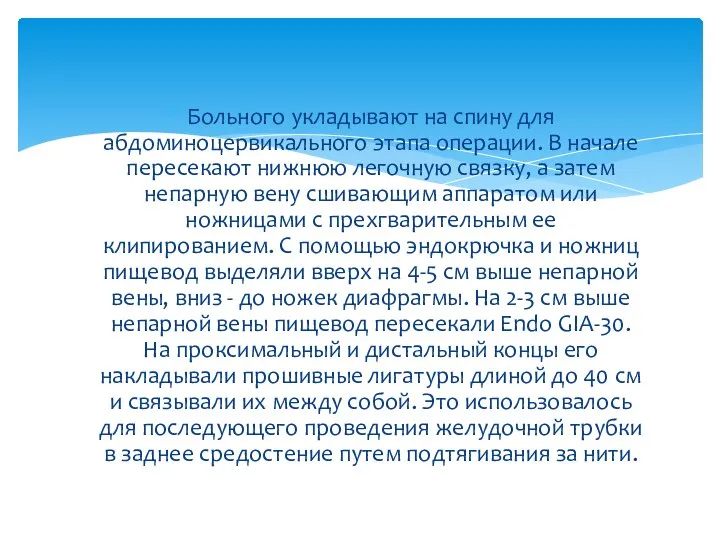 Больного укладывают на спину для абдоминоцервикального этапа операции. В начале пересекают нижнюю легочную связку, а затем непарную вену сшивающим аппаратом или ножницами с прехгварительным ее клипированием. С помощью эндокрючка и ножниц пищевод выделяли вверх на 4-5 см выше непарной вены, вниз - до ножек диафрагмы. На 2-3 см выше непарной вены пищевод пересекали Endo GIA-30. На проксимальный и дистальный концы его накладывали прошивные лигатуры длиной до 40 см и связывали их между собой. Это использовалось для последующего проведения желудочной трубки в заднее средостение путем подтягивания за нити.